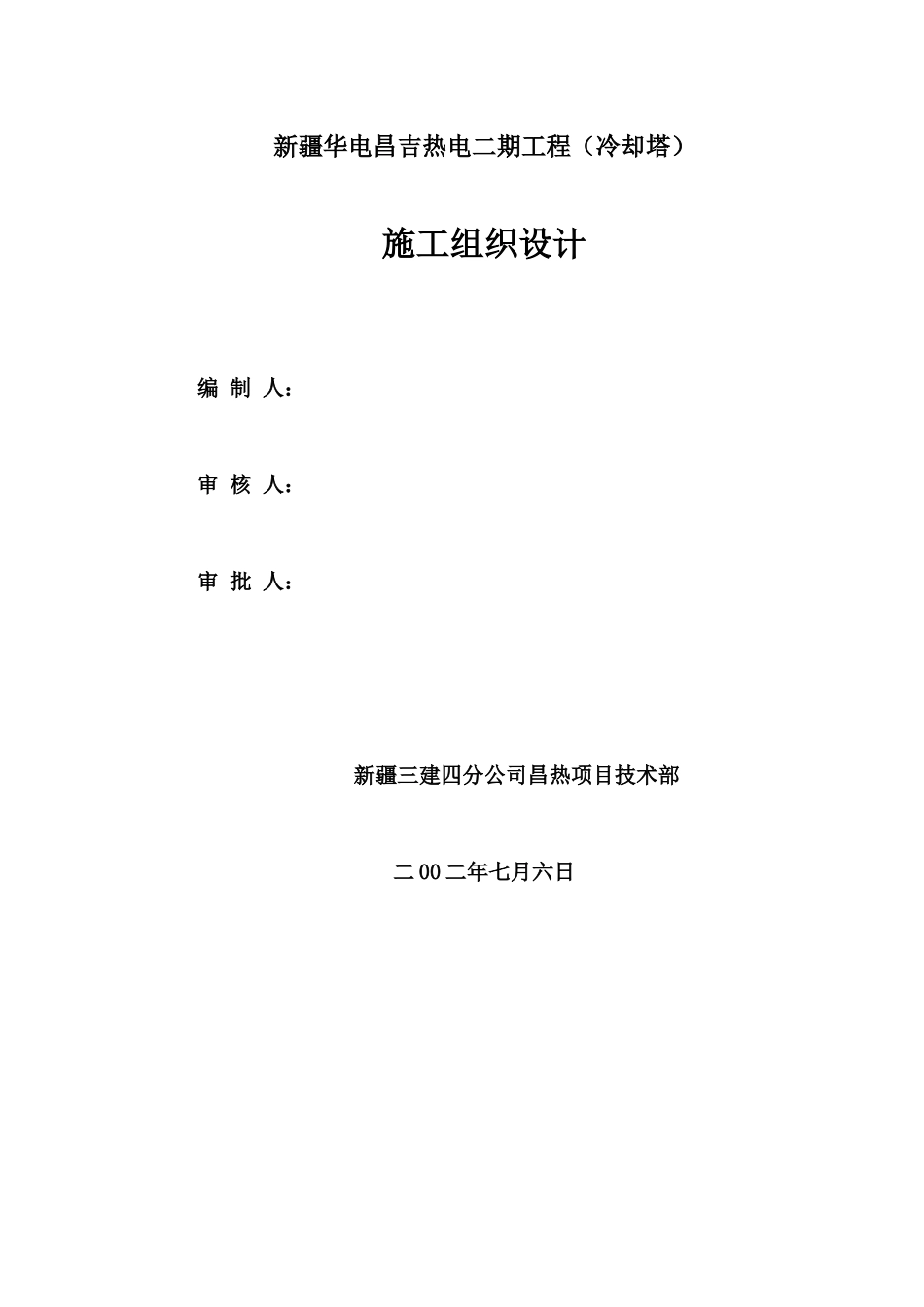 新疆华电昌吉热电二期工程（冷却塔）

施工组织设计

编 制 人：

审 核 人：

审 批 人：

新疆三建四分公司昌热项目技术部

二00二年七月六日